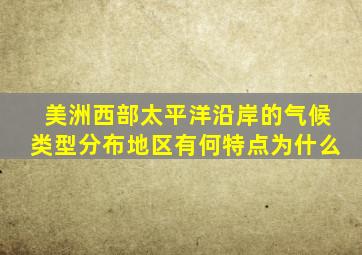 美洲西部太平洋沿岸的气候类型分布地区有何特点为什么